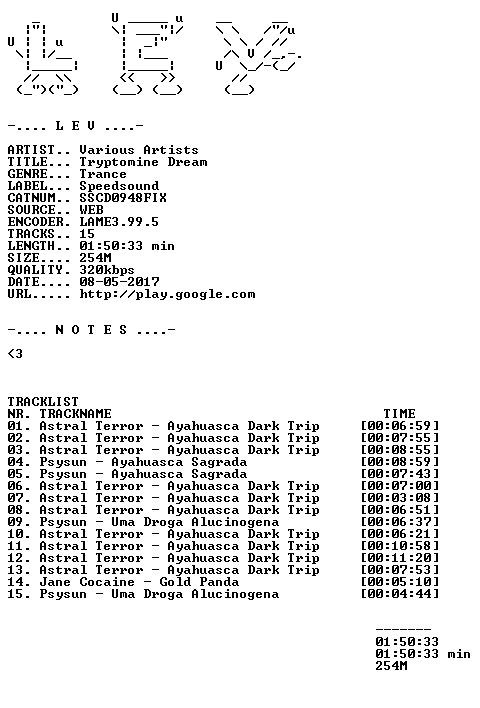 -.... L E V ....-

ARTIST.. Various Artists
TITLE... Tryptomine Dream
GENRE... Trance
LABEL... Speedsound
CATNUM.. SSCD0948FIX
SOURCE.. WEB
ENCODER. LAME3.99.5
TRACKS.. 15
LENGTH.. 01:50:33 min
SIZE.... 254M
QUALITY. 320kbps
DATE.... 08-05-2017
URL..... http://play.google.com

-.... N O T E S ....-

<3

TRACKLIST
NR. TRACKNAME TIME
01. Astral Terror - Ayahuasca Dark Trip [00:06:59]
02. Astral Terror - Ayahuasca Dark Trip [00:07:55]
03. Astral Terror - Ayahuasca Dark Trip [00:08:55]
04. Psysun - Ayahuasca Sagrada [00:08:59]
05. Psysun - Ayahuasca Sagrada [00:07:43]
06. Astral Terror - Ayahuasca Dark Trip [00:07:00]
07. Astral Terror - Ayahuasca Dark Trip [00:03:08]
08. Astral Terror - Ayahuasca Dark Trip [00:06:51]
09. Psysun - Uma Droga Alucinogena [00:06:37]
10. Astral Terror - Ayahuasca Dark Trip [00:06:21]
11. Astral Terror - Ayahuasca Dark Trip [00:10:58]
12. Astral Terror - Ayahuasca Dark Trip [00:11:20]
13. Astral Terror - Ayahuasca Dark Trip [00:07:53]
14. Jane Cocaine - Gold Panda [00:05:10]
15. Psysun - Uma Droga Alucinogena [00:04:44]

-------
01:50:33
01:50:33 min
254M